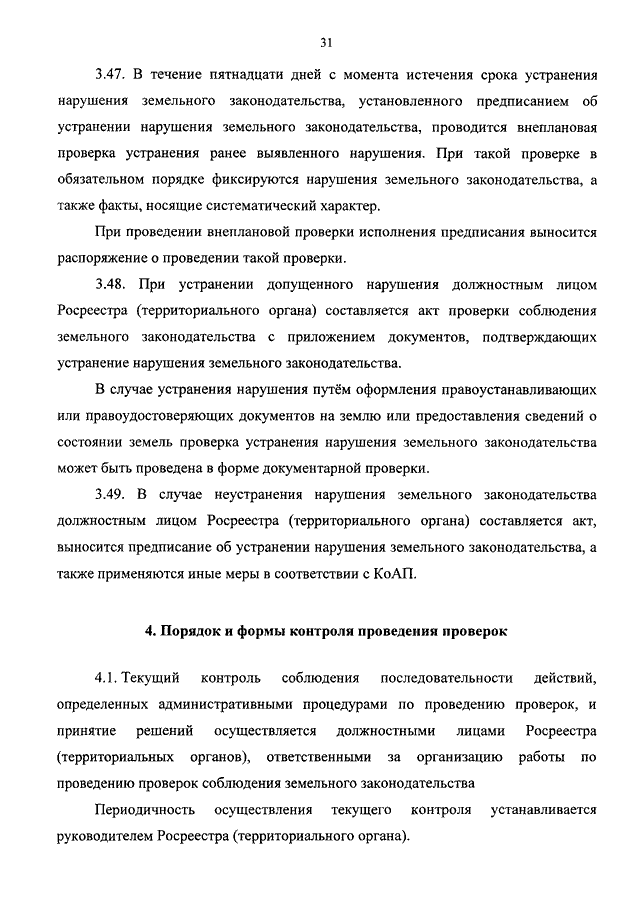 31

3.47. В течение пятнадцати дней с момента истечения срока устранения нарушения земельного законодательства, установленного предписанием об устранении нарушения земельного законодательства, проводится внеплановая проверка устранения ранее выявленного нарушения. При такой проверке в обязательном порядке фиксируются нарушения земельного законодательства, а также факты, носящие систематический характер.

При проведении внеплановой проверки исполнения предписания выносится распоряжение о проведении такой проверки.

3.48. При устранении допущенного нарушения должностным лицом Росреестра (территориального органа) составляется акт проверки соблюдения земельного законодательства с приложением документов, подтверждающих устранение нарушения земельного законодательства.

В случае устранения нарушения путём оформления правоустанавливающих или правоудостоверяющих документов на землю или предоставления сведений о состоянии земель проверка устранения нарушения земельного законодательства может быть проведена в форме документарной проверки.

3.49. В случае неустранения нарушения земельного законодательства должностным лицом Росреестра (территориального органа) составляется акт, выносится предписание об устранении нарушения земельного законодательства, а также применяются иные меры в соответствии с КоАП.

4. Порядок и формы контроля проведения проверок

4.1. Текущий контроль соблюдения последовательности действий, определенных административными процедурами по проведению проверок, и принятие решений осуществляется должностными лицами Росреестра (территориальных органов), ответственными за организацию работы по проведению проверок соблюдения земельного законодательства

Периодичность осуществления текущего контроля устанавливается руководителем Росреестра (территориального органа).